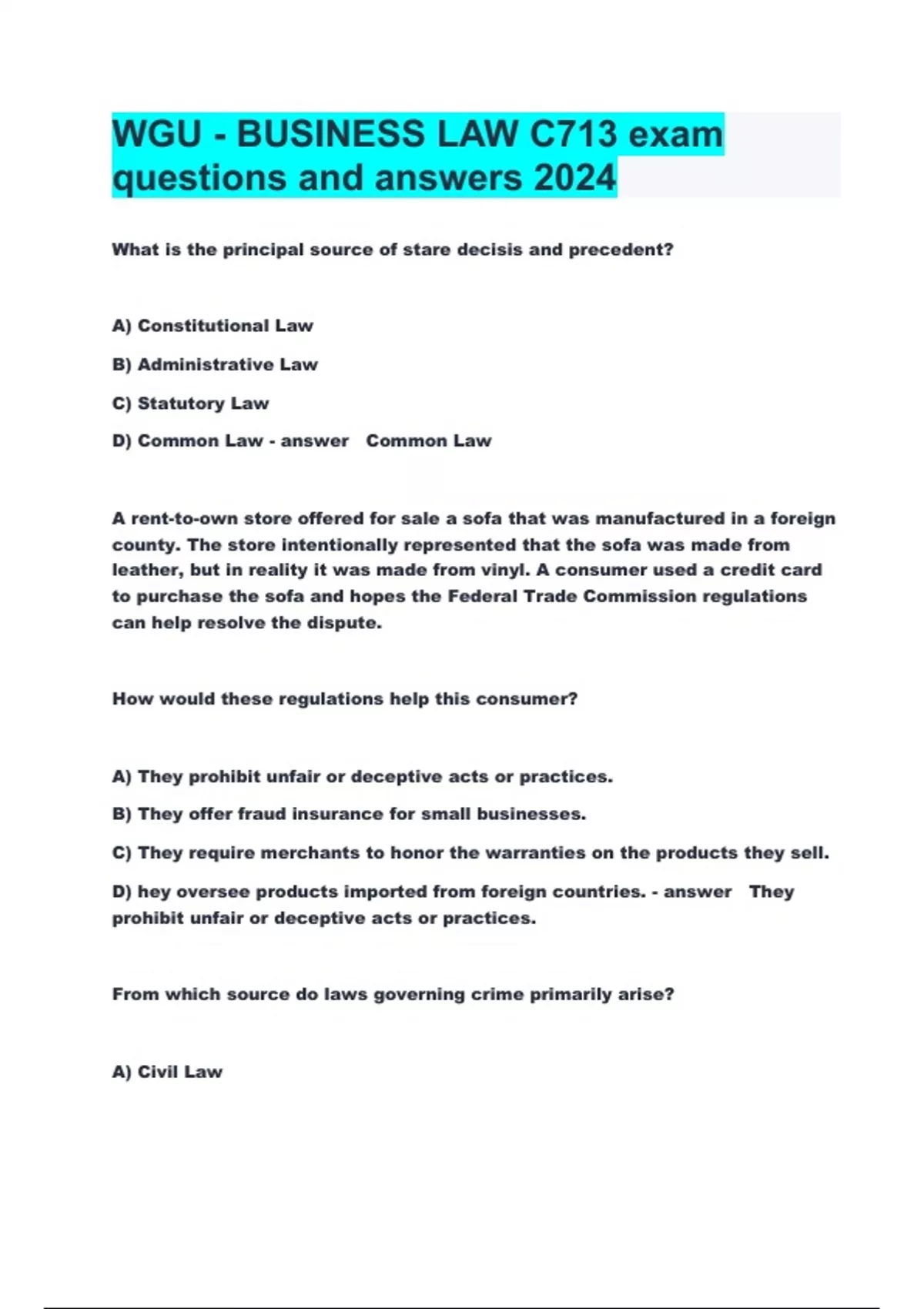 WGU - BUSINESS LAW C713 exam questions and answers 2024

What is the principal source of stare decisis and precedent?

A) Constitutional Law

B) Administrative Law

C) Statutory Law

D) Common Law - answer Common Law

A rent-to-own store offered for sale a sofa that was manufactured in a foreign county. The store intentionally represented that the sofa was made from leather, but in reality it was made from vinyl. A consumer used a credit card to purchase the sofa and hopes the Federal Trade Commission regulations can help resolve the dispute.

How would these regulations help this consumer?

A) They prohibit unfair or deceptive acts or practices.

B) They offer fraud insurance for small businesses.

C) They require merchants to honor the warranties on the products they sell.

D) hey oversee products imported from foreign countries. - answer They prohibit unfair or deceptive acts or practices.

From which source do laws governing crime primarily arise?

A) Civil Law